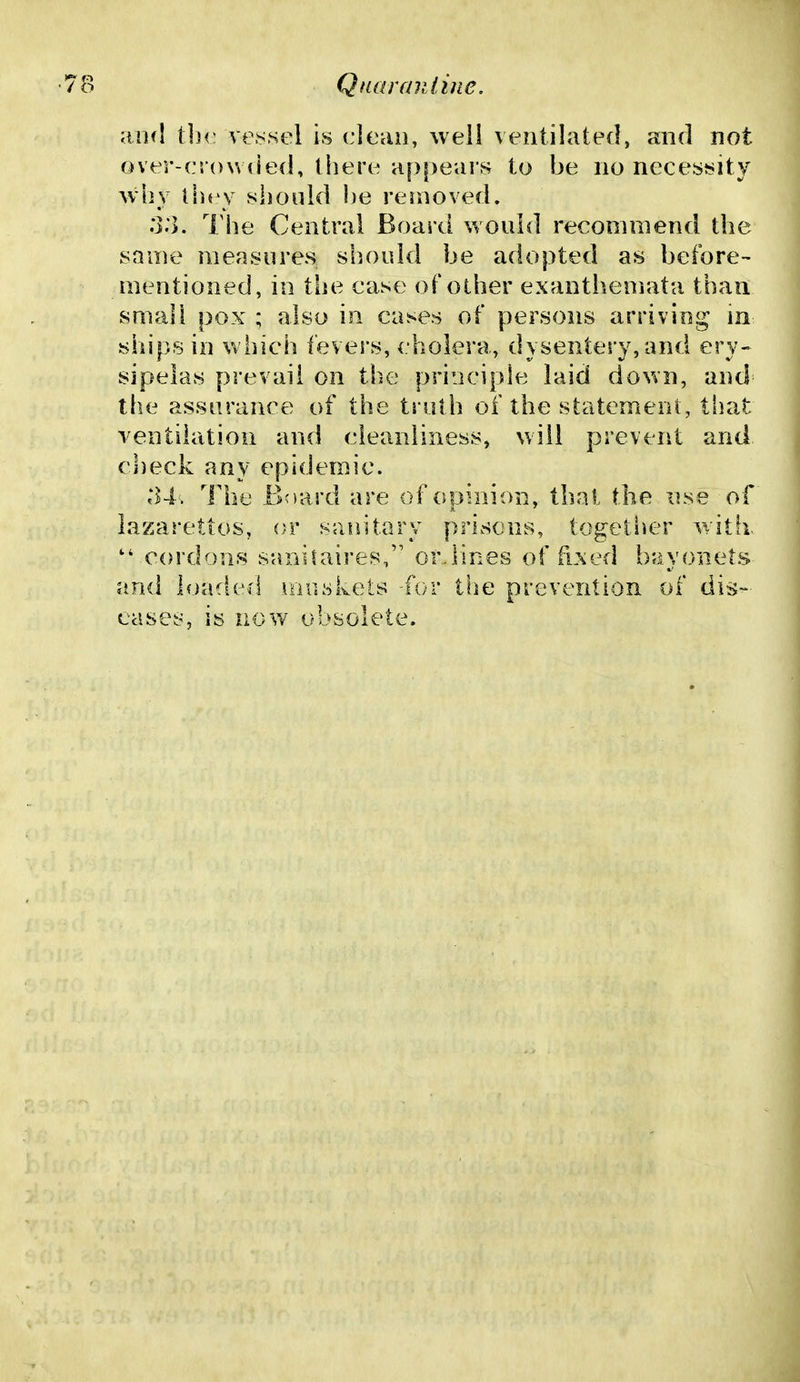 78 Quarantine.

and the vessel is clean, well ventilated, and not over-crowded, there appears to be no necessity why they should be removed.

33. The Central Board would recommend the same measures should be adopted as before-mentioned, in the case of other exanthemata than small pox; also in cases of persons arriving in ships in which fevers, cholera, dysentery, and erysipelas prevail on the principle laid down, and the assurance of the truth of the statement, that ventilation and cleanliness, will prevent and check any epidemic.

34. The Board are of opinion, that the use of lazarettos, or sanitary prisons, together with "cordons sanitaires," or lines of fixed bayonets and loaded muskets for the prevention of diseases, is now obsolete.